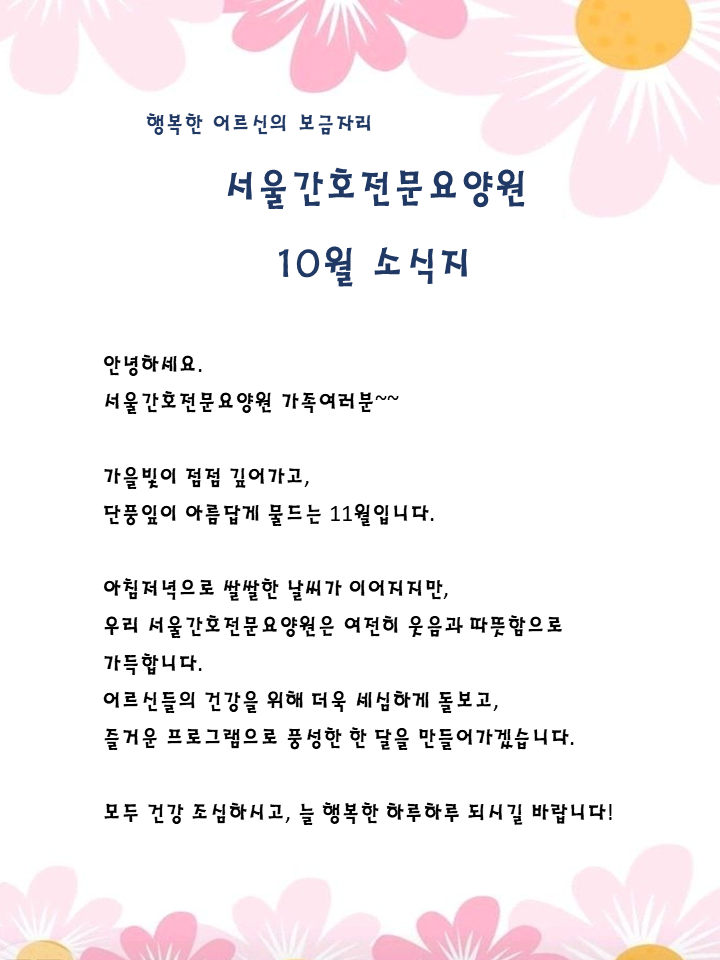 행복한 어르신의 보금자리

서울간호전문요양원

10월 소식지

안녕하세요.
서울간호전문요양원 가족여러분~~

가을빛이 점점 깊어가고,
단풍잎이 아름답게 물드는 11월입니다.

아침저녁으로 쌀쌀한 날씨가 이어지지만,
우리 서울간호전문요양원은 여전히 웃음과 따뜻함으로 가득합니다.
어르신들의 건강을 위해 더욱 세심하게 돌보고,
즐거운 프로그램으로 풍성한 한 달을 만들어가겠습니다.

모두 건강 조심하시고, 늘 행복한 하루하루 되시길 바랍니다!